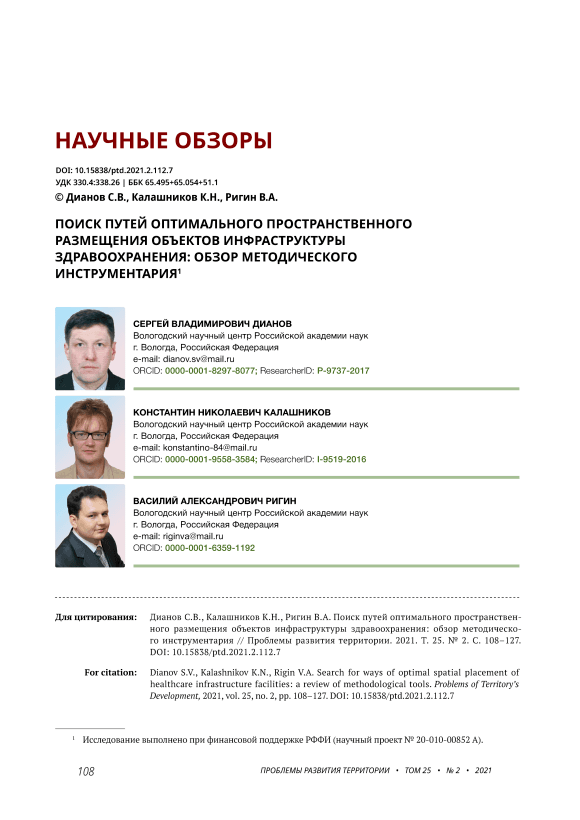 НАУЧНЫЕ ОБЗОРЫ

DOI: 10.15838/ptd.2021.2.112.7
УДК 330.4:338.26 | ББК 65.495+65.054+51.1
© Дианов С.В., Калашников К.Н., Ригин В.А.

ПОИСК ПУТЕЙ ОПТИМАЛЬНОГО ПРОСТРАНСТВЕННОГО РАЗМЕЩЕНИЯ ОБЪЕКТОВ ИНФРАСТРУКТУРЫ ЗДРАВООХРАНЕНИЯ: ОБЗОР МЕТОДИЧЕСКОГО ИНСТРУМЕНТАРИЯ$^1$

СЕРГЕЙ ВЛАДИМИРОВИЧ ДИАНОВ
Вологодский научный центр Российской академии наук
г. Вологда, Российская Федерация
e-mail: dianov.sv@mail.ru
ORCID: 0000-0001-8297-8077; ResearcherID: P-9737-2017

КОНСТАНТИН НИКОЛАЕВИЧ КАЛАШНИКОВ
Вологодский научный центр Российской академии наук
г. Вологда, Российская Федерация
e-mail: konstantino-84@mail.ru
ORCID: 0000-0001-9558-3584; ResearcherID: I-9519-2016

ВАСИЛИЙ АЛЕКСАНДРОВИЧ РИГИН
Вологодский научный центр Российской академии наук
г. Вологда, Российская Федерация
e-mail: riginva@mail.ru
ORCID: 0000-0001-6359-1192

Для цитирования: Дианов С.В., Калашников К.Н., Ригин В.А. Поиск путей оптимального пространственного размещения объектов инфраструктуры здравоохранения: обзор методического инструментария // Проблемы развития территории. 2021. Т. 25. № 2. С. 108–127. DOI: 10.15838/ptd.2021.2.112.7

For citation: Dianov S.V., Kalashnikov K.N., Rigin V.A. Search for ways of optimal spatial placement of healthcare infrastructure facilities: a review of methodological tools. Problems of Territory's Development, 2021, vol. 25, no. 2, pp. 108–127. DOI: 10.15838/ptd.2021.2.112.7

$^1$ Исследование выполнено при финансовой поддержке РФФИ (научный проект № 20-010-00852 А).

108 ПРОБЛЕМЫ РАЗВИТИЯ ТЕРРИТОРИИ • ТОМ 25 • № 2 • 2021